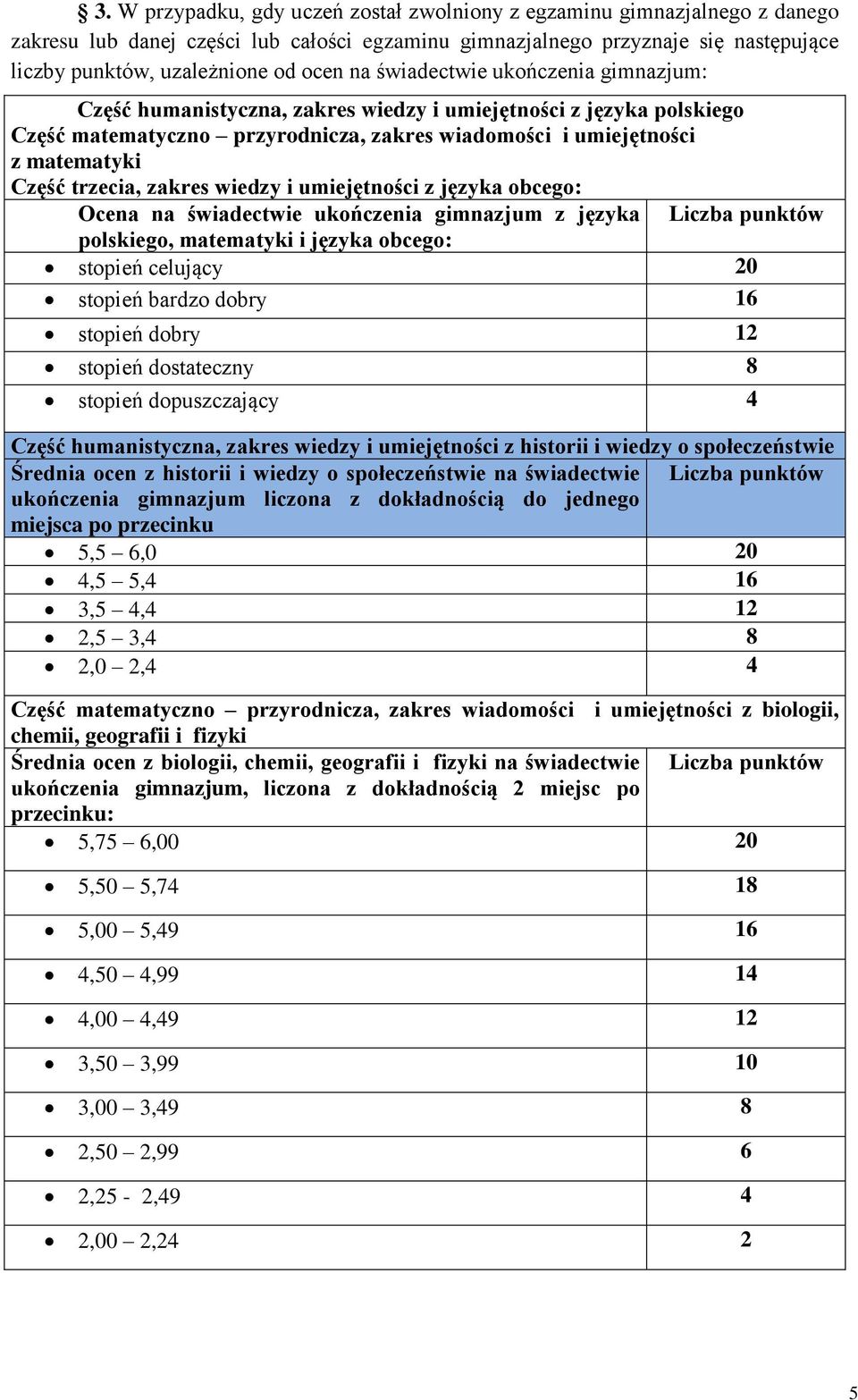 § 3. W przypadku, gdy uczeń został zwolniony z egzaminu gimnazjalnego z danego zakresu lub danej części lub całości egzaminu gimnazjalnego przyznaje się następujące liczby punktów, uzależnione od ocen na świadectwie ukończenia gimnazjum:

Część humanistyczna, zakres wiedzy i umiejętności z języka polskiego
Część matematyczno – przyrodnicza, zakres wiadomości i umiejętności z matematyki
Część trzecia, zakres wiedzy i umiejętności z języka obcego:

| Ocena na świadectwie ukończenia gimnazjum z języka polskiego, matematyki i języka obcego: | Liczba punktów |
|---|---|
| • stopień celujący | 20 |
| • stopień bardzo dobry | 16 |
| • stopień dobry | 12 |
| • stopień dostateczny | 8 |
| • stopień dopuszczający | 4 |

Część humanistyczna, zakres wiedzy i umiejętności z historii i wiedzy o społeczeństwie

| Średnia ocen z historii i wiedzy o społeczeństwie na świadectwie ukończenia gimnazjum liczona z dokładnością do jednego miejsca po przecinku | Liczba punktów |
|---|---|
| • 5,5 – 6,0 | 20 |
| • 4,5 – 5,4 | 16 |
| • 3,5 – 4,4 | 12 |
| • 2,5 – 3,4 | 8 |
| • 2,0 – 2,4 | 4 |

Część matematyczno – przyrodnicza, zakres wiadomości i umiejętności z biologii, chemii, geografii i fizyki

| Średnia ocen z biologii, chemii, geografii i fizyki na świadectwie ukończenia gimnazjum, liczona z dokładnością 2 miejsc po przecinku: | Liczba punktów |
|---|---|
| • 5,75 – 6,00 | 20 |
| • 5,50 – 5,74 | 18 |
| • 5,00 – 5,49 | 16 |
| • 4,50 – 4,99 | 14 |
| • 4,00 – 4,49 | 12 |
| • 3,50 – 3,99 | 10 |
| • 3,00 – 3,49 | 8 |
| • 2,50 – 2,99 | 6 |
| • 2,25 - 2,49 | 4 |
| • 2,00 – 2,24 | 2 |

5